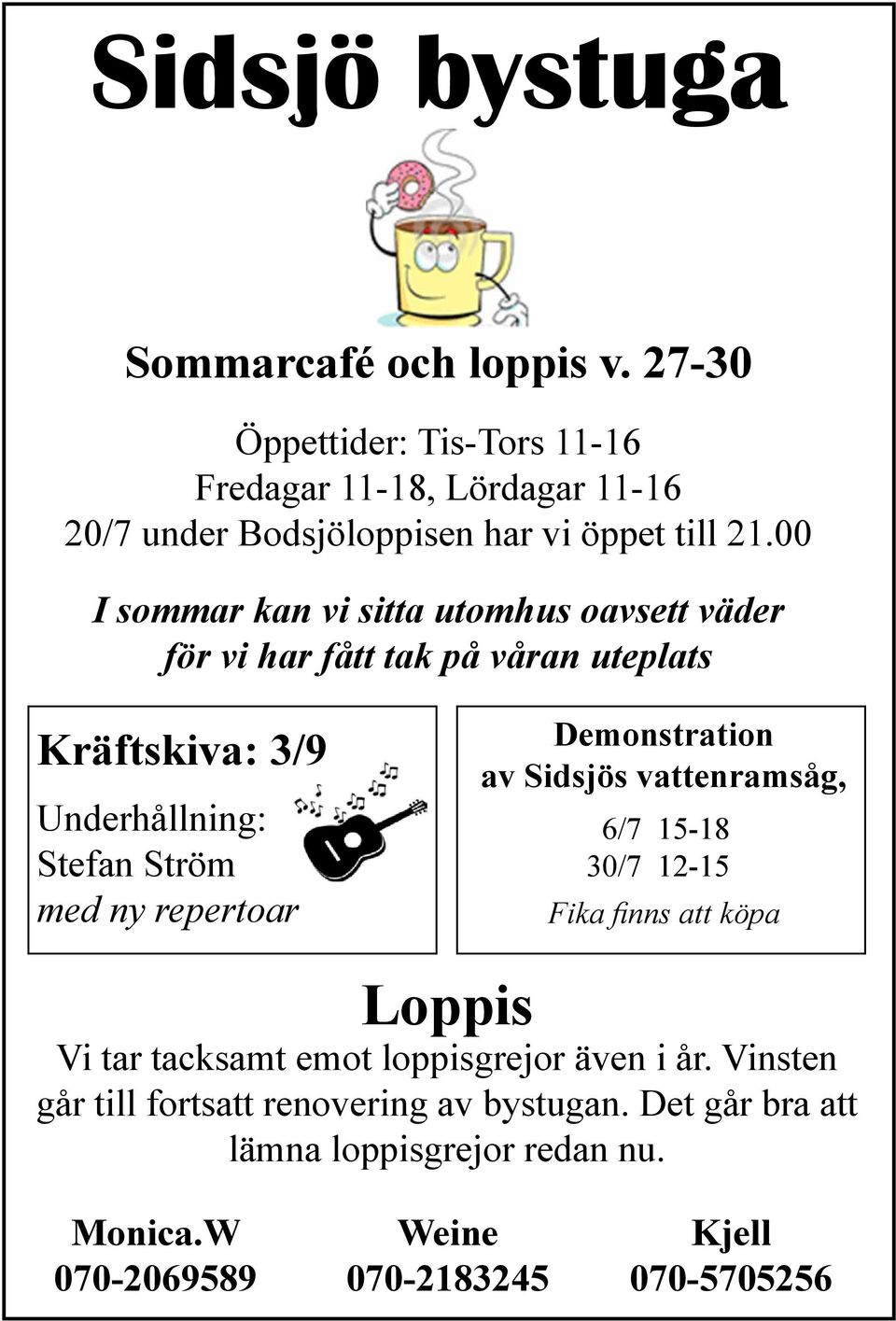 Sidsjö bystuga

Sommarcafé och loppis v. 27-30

Öppettider: Tis-Tors 11-16
Fredagar 11-18, Lördagar 11-16
20/7 under Bodsjöloppisen har vi öppet till 21.00

I sommar kan vi sitta utomhus oavsett väder för vi har fått tak på våran uteplats

Kräftskiva: 3/9

Underhållning:
Stefan Ström
med ny repertoar

Demonstration
av Sidsjös vattenramsåg,
6/7 15-18
30/7 12-15
Fika finns att köpa

Loppis

Vi tar tacksamt emot loppisgrejor även i år. Vinsten går till fortsatt renovering av bystugan. Det går bra att lämna loppisgrejor redan nu.

Monica.W
070-2069589

Weine
070-2183245

Kjell
070-5705256